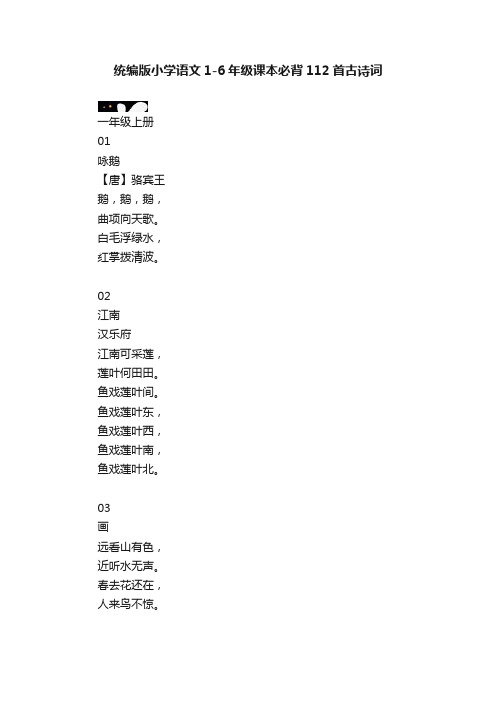 统编版小学语文 1-6 年级课本必背 112 首古诗词

一年级上册
01
咏鹅
【唐】骆宾王
鹅，鹅，鹅，
曲项向天歌。
白毛浮绿水，
红掌拨清波。

02
江南
汉乐府
江南可采莲，
莲叶何田田。
鱼戏莲叶间。
鱼戏莲叶东，
鱼戏莲叶西，
鱼戏莲叶南，
鱼戏莲叶北。

03
画
远看山有色，
近听水无声。
春去花还在，
人来鸟不惊。